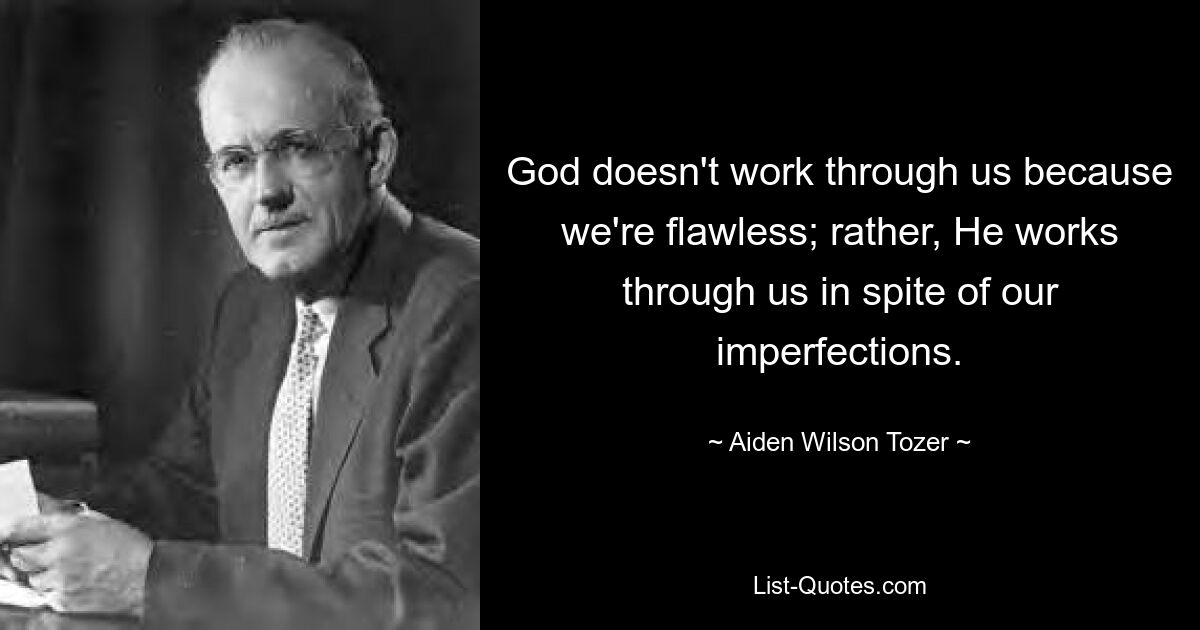 God doesn't work through us because we're flawless; rather, He works through us in spite of our imperfections.

~ Aiden Wilson Tozer ~

List-Quotes.com